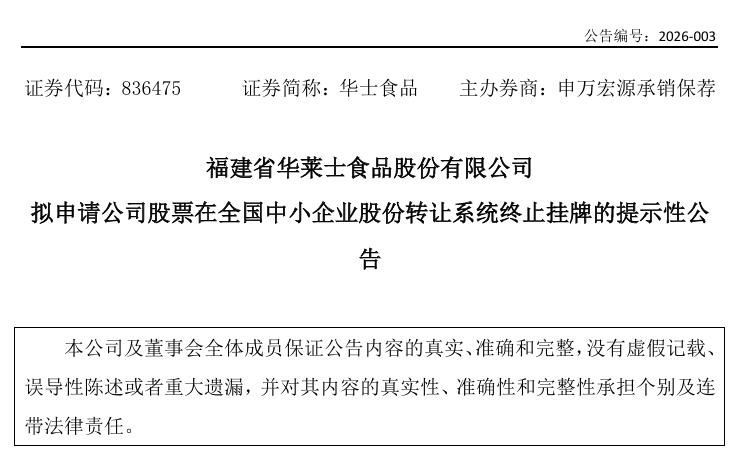 公告编号：2026-003

证券代码：836475 证券简称：华士食品 主办券商：申万宏源承销保荐

福建省华莱士食品股份有限公司
拟申请公司股票在全国中小企业股份转让系统终止挂牌的提示性公告

本公司及董事会全体成员保证公告内容的真实、准确和完整，没有虚假记载、误导性陈述或者重大遗漏，并对其内容的真实性、准确性和完整性承担个别及连带法律责任。